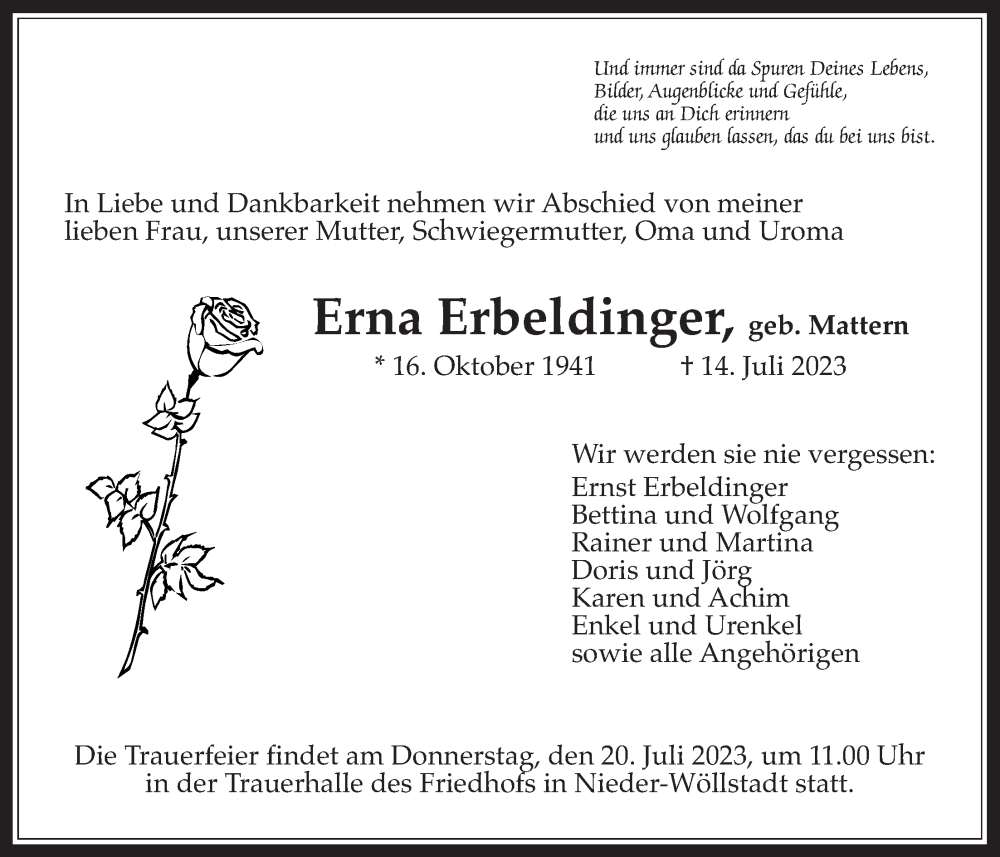 Und immer sind da Spuren Deines Lebens,
Bilder, Augenblicke und Gefühle,
die uns an Dich erinnern
und uns glauben lassen, das du bei uns bist.

In Liebe und Dankbarkeit nehmen wir Abschied von meiner lieben Frau, unserer Mutter, Schwiegermutter, Oma und Uroma

Erna Erbeldinger, geb. Mattern

* 16. Oktober 1941 † 14. Juli 2023

Wir werden sie nie vergessen:
Ernst Erbeldinger
Bettina und Wolfgang
Rainer und Martina
Doris und Jörg
Karen und Achim
Enkel und Urenkel
sowie alle Angehörigen

Die Trauerfeier findet am Donnerstag, den 20. Juli 2023, um 11.00 Uhr in der Trauerhalle des Friedhofs in Nieder-Wöllstadt statt.